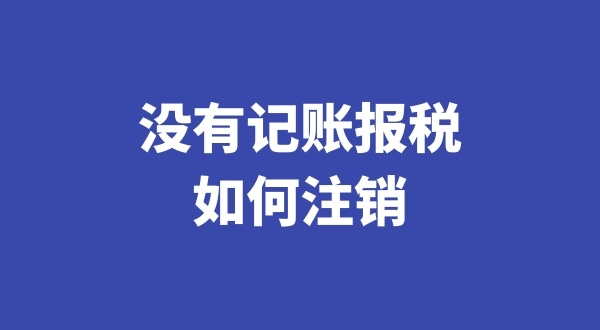 没有记账报税
如何注销